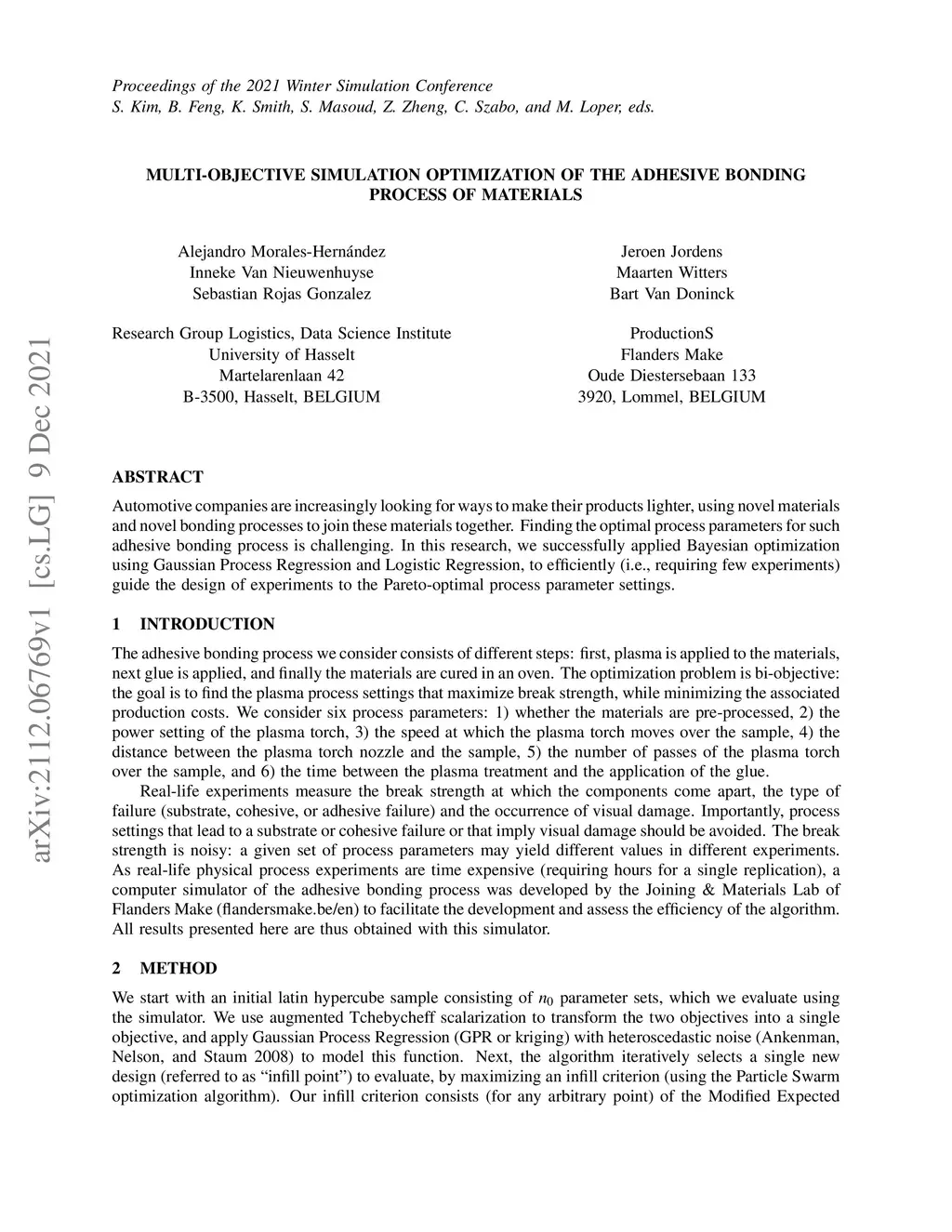 Proceedings of the 2021 Winter Simulation Conference
S. Kim, B. Feng, K. Smith, S. Masoud, Z. Zheng, C. Szabo, and M. Loper, eds.

MULTI-OBJECTIVE SIMULATION OPTIMIZATION OF THE ADHESIVE BONDING PROCESS OF MATERIALS

Alejandro Morales-Hernández
Inneke Van Nieuwenhuyse
Sebastian Rojas Gonzalez

Research Group Logistics, Data Science Institute
University of Hasselt
Martelarenlaan 42
B-3500, Hasselt, BELGIUM

Jeroen Jordens
Maarten Witters
Bart Van Doninck

ProductionS
Flanders Make
Oude Diestersebaan 133
3920, Lommel, BELGIUM

arXiv:2112.06769v1 [cs.LG] 9 Dec 2021

ABSTRACT

Automotive companies are increasingly looking for ways to make their products lighter, using novel materials and novel bonding processes to join these materials together. Finding the optimal process parameters for such adhesive bonding process is challenging. In this research, we successfully applied Bayesian optimization using Gaussian Process Regression and Logistic Regression, to efficiently (i.e., requiring few experiments) guide the design of experiments to the Pareto-optimal process parameter settings.

1 INTRODUCTION

The adhesive bonding process we consider consists of different steps: first, plasma is applied to the materials, next glue is applied, and finally the materials are cured in an oven. The optimization problem is bi-objective: the goal is to find the plasma process settings that maximize break strength, while minimizing the associated production costs. We consider six process parameters: 1) whether the materials are pre-processed, 2) the power setting of the plasma torch, 3) the speed at which the plasma torch moves over the sample, 4) the distance between the plasma torch nozzle and the sample, 5) the number of passes of the plasma torch over the sample, and 6) the time between the plasma treatment and the application of the glue.

Real-life experiments measure the break strength at which the components come apart, the type of failure (substrate, cohesive, or adhesive failure) and the occurrence of visual damage. Importantly, process settings that lead to a substrate or cohesive failure or that imply visual damage should be avoided. The break strength is noisy: a given set of process parameters may yield different values in different experiments. As real-life physical process experiments are time expensive (requiring hours for a single replication), a computer simulator of the adhesive bonding process was developed by the Joining & Materials Lab of Flanders Make (flandersmake.be/en) to facilitate the development and assess the efficiency of the algorithm. All results presented here are thus obtained with this simulator.

2 METHOD

We start with an initial latin hypercube sample consisting of $n_0$ parameter sets, which we evaluate using the simulator. We use augmented Tchebycheff scalarization to transform the two objectives into a single objective, and apply Gaussian Process Regression (GPR or kriging) with heteroscedastic noise (Ankenman, Nelson, and Staum 2008) to model this function. Next, the algorithm iteratively selects a single new design (referred to as “infill point”) to evaluate, by maximizing an infill criterion (using the Particle Swarm optimization algorithm). Our infill criterion consists (for any arbitrary point) of the Modified Expected